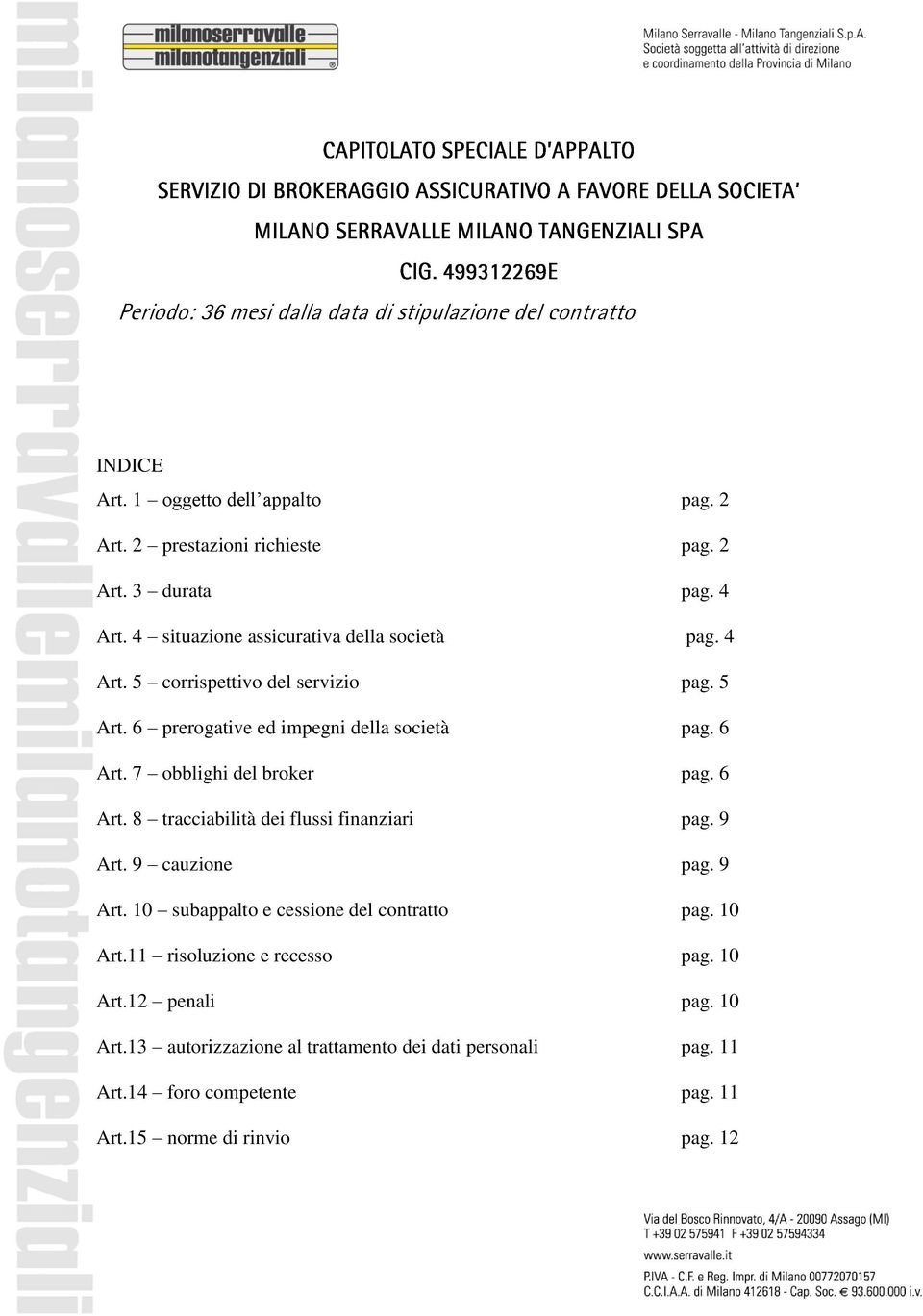 milanoserravallemilanotangenziali

milanoserravalle
milanotangenziali

Milano Serravalle - Milano Tangenziali S.p.A.
Società soggetta all'attività di direzione e coordinamento della Provincia di Milano

CAPITOLATO SPECIALE D'APPALTO

SERVIZIO DI BROKERAGGIO ASSICURATIVO A FAVORE DELLA SOCIETA'

MILANO SERRAVALLE MILANO TANGENZIALI SPA

CIG. 499312269E

Periodo: 36 mesi dalla data di stipulazione del contratto

INDICE

Art. 1 – oggetto dell'appalto pag. 2

Art. 2 – prestazioni richieste pag. 2

Art. 3 – durata pag. 4

Art. 4 – situazione assicurativa della società pag. 4

Art. 5 – corrispettivo del servizio pag. 5

Art. 6 – prerogative ed impegni della società pag. 6

Art. 7 – obblighi del broker pag. 6

Art. 8 – tracciabilità dei flussi finanziari pag. 9

Art. 9 – cauzione pag. 9

Art. 10 – subappalto e cessione del contratto pag. 10

Art.11 – risoluzione e recesso pag. 10

Art.12 – penali pag. 10

Art.13 – autorizzazione al trattamento dei dati personali pag. 11

Art.14 – foro competente pag. 11

Art.15 – norme di rinvio pag. 12

Via del Bosco Rinnovato, 4/A - 20090 Assago (MI)
T +39 02 575941 F +39 02 57594334
www.serravalle.it
P.IVA - C.F. e Reg. Impr. di Milano 00772070157
C.C.I.A.A. di Milano 412618 - Cap. Soc. € 93.600.000 i.v.